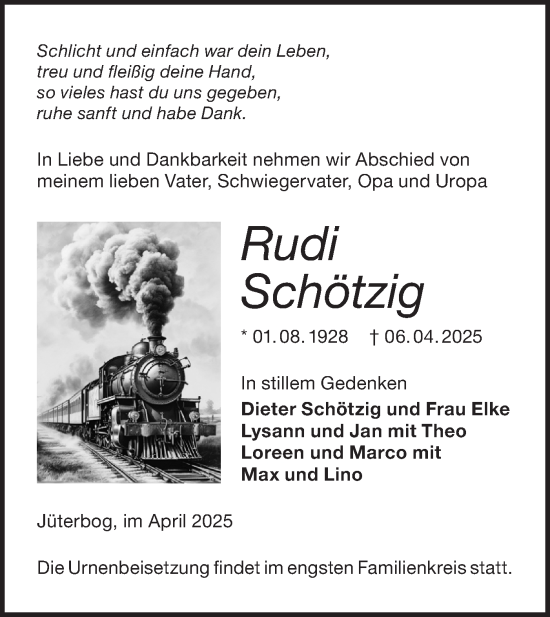 Schlicht und einfach war dein Leben,
treu und fleißig deine Hand,
so vieles hast du uns gegeben,
ruhe sanft und habe Dank.

In Liebe und Dankbarkeit nehmen wir Abschied von meinem lieben Vater, Schwiegervater, Opa und Uropa

Rudi Schötzig

* 01. 08. 1928 † 06. 04. 2025

In stillem Gedenken
Dieter Schötzig und Frau Elke
Lysann und Jan mit Theo
Loreen und Marco mit
Max und Lino

Jüterbog, im April 2025

Die Urnenbeisetzung findet im engsten Familienkreis statt.